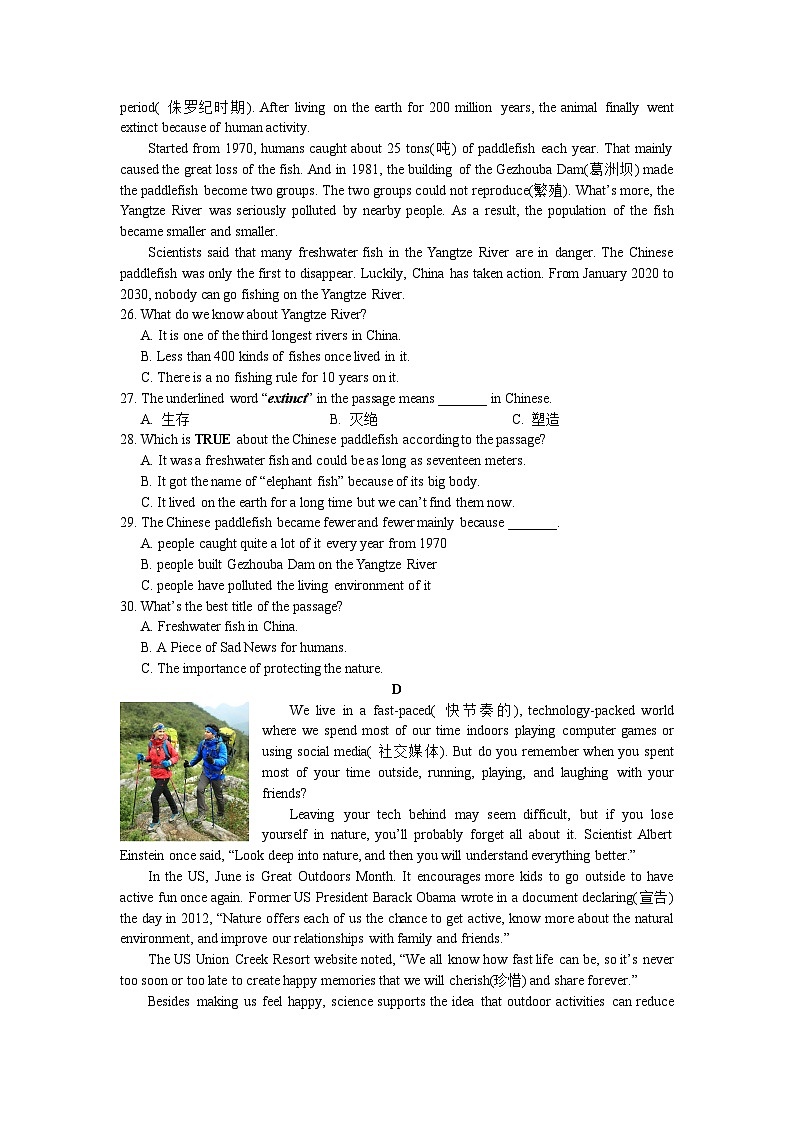 period( 侏罗纪时期). After living on the earth for 200 million years, the animal finally went extinct because of human activity.

Started from 1970, humans caught about 25 tons(吨) of paddlefish each year. That mainly caused the great loss of the fish. And in 1981, the building of the Gezhouba Dam(葛洲坝) made the paddlefish become two groups. The two groups could not reproduce(繁殖). What's more, the Yangtze River was seriously polluted by nearby people. As a result, the population of the fish became smaller and smaller.

Scientists said that many freshwater fish in the Yangtze River are in danger. The Chinese paddlefish was only the first to disappear. Luckily, China has taken action. From January 2020 to 2030, nobody can go fishing on the Yangtze River.

26. What do we know about Yangtze River?
A. It is one of the third longest rivers in China.
B. Less than 400 kinds of fishes once lived in it.
C. There is a no fishing rule for 10 years on it.

27. The underlined word "extinct" in the passage means ________ in Chinese.
A. 生存 B. 灭绝 C. 塑造

28. Which is TRUE about the Chinese paddlefish according to the passage?
A. It was a freshwater fish and could be as long as seventeen meters.
B. It got the name of "elephant fish" because of its big body.
C. It lived on the earth for a long time but we can't find them now.

29. The Chinese paddlefish became fewer and fewer mainly because ________.
A. people caught quite a lot of it every year from 1970
B. people built Gezhouba Dam on the Yangtze River
C. people have polluted the living environment of it

30. What's the best title of the passage?
A. Freshwater fish in China.
B. A Piece of Sad News for humans.
C. The importance of protecting the nature.

D

We live in a fast-paced( 快节奏的), technology-packed world where we spend most of our time indoors playing computer games or using social media( 社交媒体). But do you remember when you spent most of your time outside, running, playing, and laughing with your friends?

Leaving your tech behind may seem difficult, but if you lose yourself in nature, you'll probably forget all about it. Scientist Albert Einstein once said, "Look deep into nature, and then you will understand everything better."

In the US, June is Great Outdoors Month. It encourages more kids to go outside to have active fun once again. Former US President Barack Obama wrote in a document declaring(宣告) the day in 2012, "Nature offers each of us the chance to get active, know more about the natural environment, and improve our relationships with family and friends."

The US Union Creek Resort website noted, "We all know how fast life can be, so it's never too soon or too late to create happy memories that we will cherish(珍惜) and share forever."

Besides making us feel happy, science supports the idea that outdoor activities can reduce